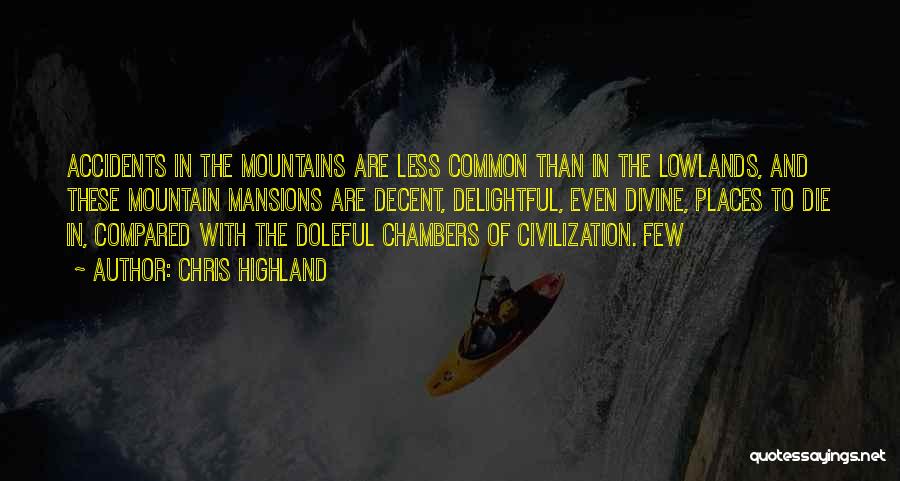 ACCIDENTS IN THE MOUNTAINS ARE LESS COMMON THAN IN THE LOWLANDS, AND THESE MOUNTAIN MANSIONS ARE DECENT, DELIGHTFUL, EVEN DIVINE, PLACES TO DIE IN, COMPARED WITH THE DOLEFUL CHAMBERS OF CIVILIZATION. FEW

- AUTHOR: CHRIS HIGHLAND

quotessayings.net